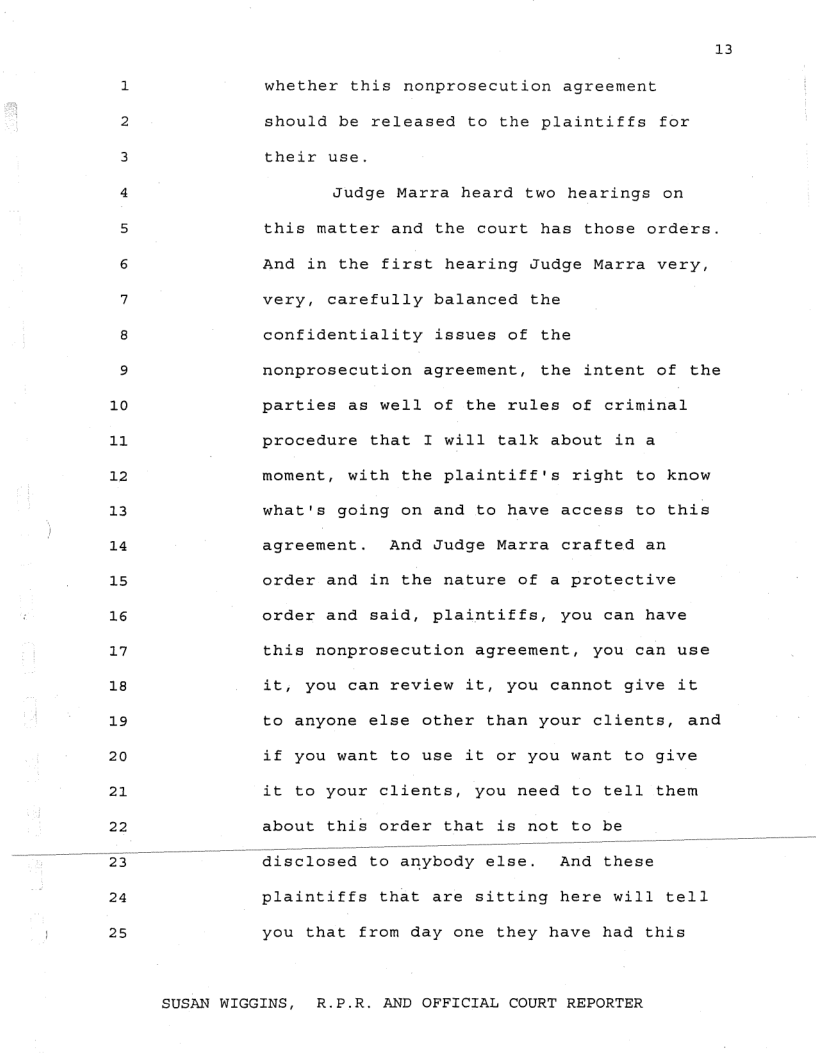 13

1 whether this nonprosecution agreement
2 should be released to the plaintiffs for
3 their use.
4 Judge Marra heard two hearings on
5 this matter and the court has those orders.
6 And in the first hearing Judge Marra very,
7 very, carefully balanced the
8 confidentiality issues of the
9 nonprosecution agreement, the intent of the
10 parties as well of the rules of criminal
11 procedure that I will talk about in a
12 moment, with the plaintiff's right to know
13 what's going on and to have access to this
14 agreement. And Judge Marra crafted an
15 order and in the nature of a protective
16 order and said, plaintiffs, you can have
17 this nonprosecution agreement, you can use
18 it, you can review it, you cannot give it
19 to anyone else other than your clients, and
20 if you want to use it or you want to give
21 it to your clients, you need to tell them
22 about this order that is not to be
23 disclosed to anybody else. And these
24 plaintiffs that are sitting here will tell
25 you that from day one they have had this

SUSAN WIGGINS, R.P.R. AND OFFICIAL COURT REPORTER